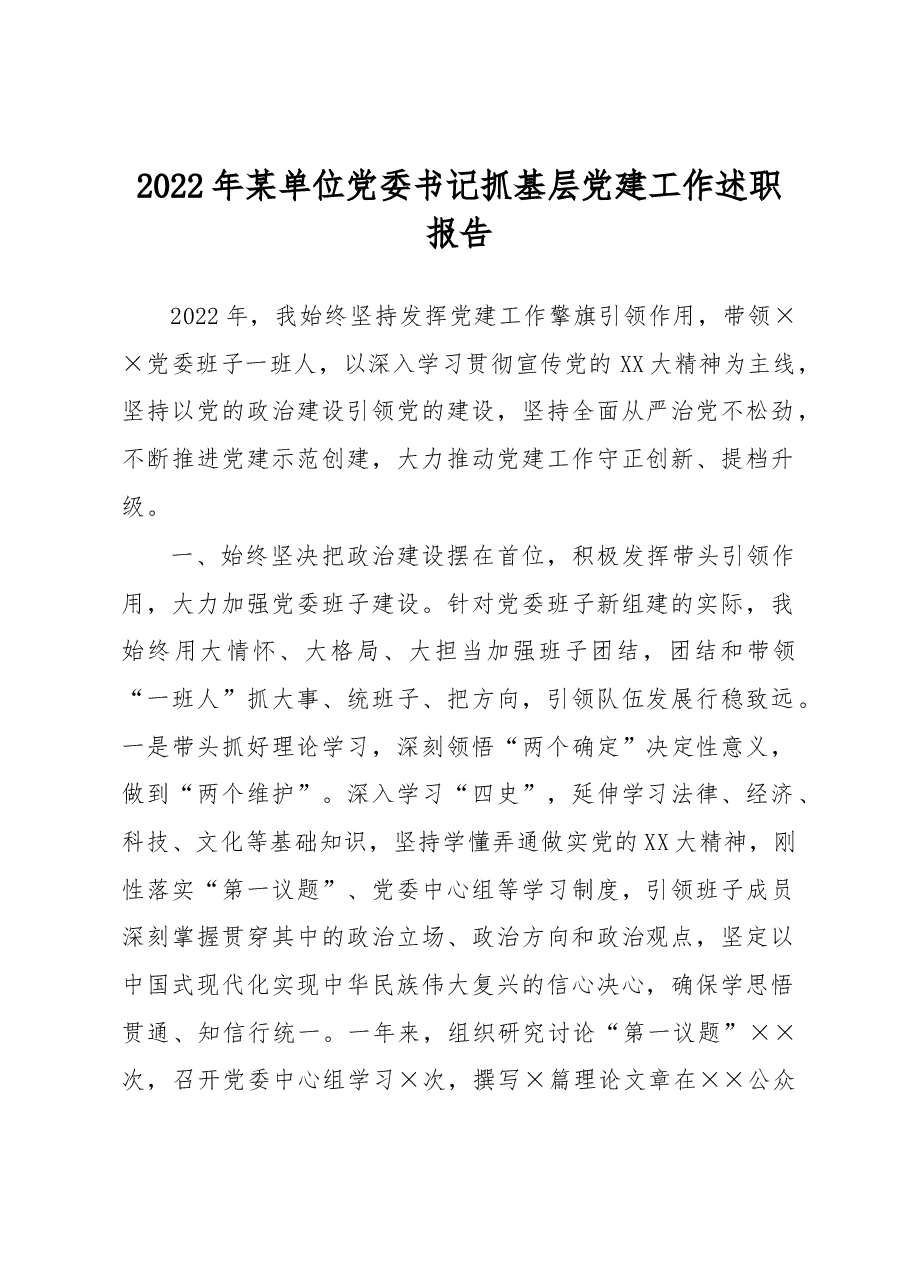 2022年某单位党委书记抓基层党建工作述职报告

2022年，我始终坚持发挥党建工作擎旗引领作用，带领××党委班子一班人，以深入学习贯彻宣传党的XX大精神为主线，坚持以党的政治建设引领党的建设，坚持全面从严治党不松劲，不断推进党建示范创建，大力推动党建工作守正创新、提档升级。

一、始终坚决把政治建设摆在首位，积极发挥带头引领作用，大力加强党委班子建设。针对党委班子新组建的实际，我始终用大情怀、大格局、大担当加强班子团结，团结和带领“一班人”抓大事、统班子、把方向，引领队伍发展行稳致远。一是带头抓好理论学习，深刻领悟“两个确定”决定性意义，做到“两个维护”。深入学习“四史”，延伸学习法律、经济、科技、文化等基础知识，坚持学懂弄通做实党的XX大精神，刚性落实“第一议题”、党委中心组等学习制度，引领班子成员深刻掌握贯穿其中的政治立场、政治方向和政治观点，坚定以中国式现代化实现中华民族伟大复兴的信心决心，确保学思悟贯通、知信行统一。一年来，组织研究讨论“第一议题”××次，召开党委中心组学习×次，撰写×篇理论文章在××公众